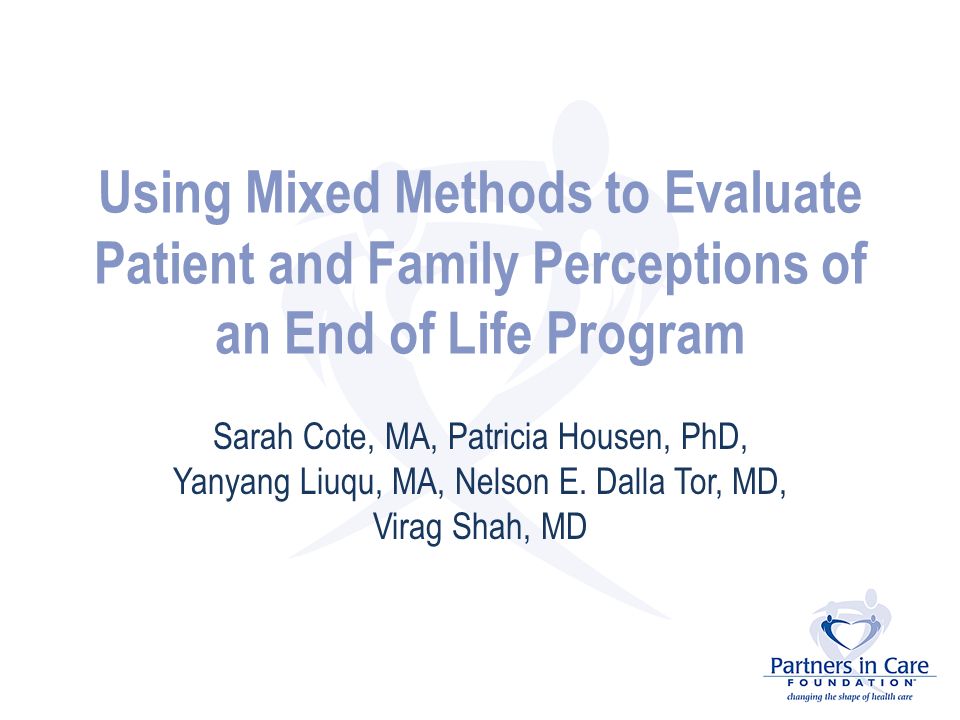 Using Mixed Methods to Evaluate Patient and Family Perceptions of an End of Life Program

Sarah Cote, MA, Patricia Housen, PhD, Yanyang Liuqu, MA, Nelson E. Dalla Tor, MD, Virag Shah, MD

Partners in Care
FOUNDATION
changing the shape of health care